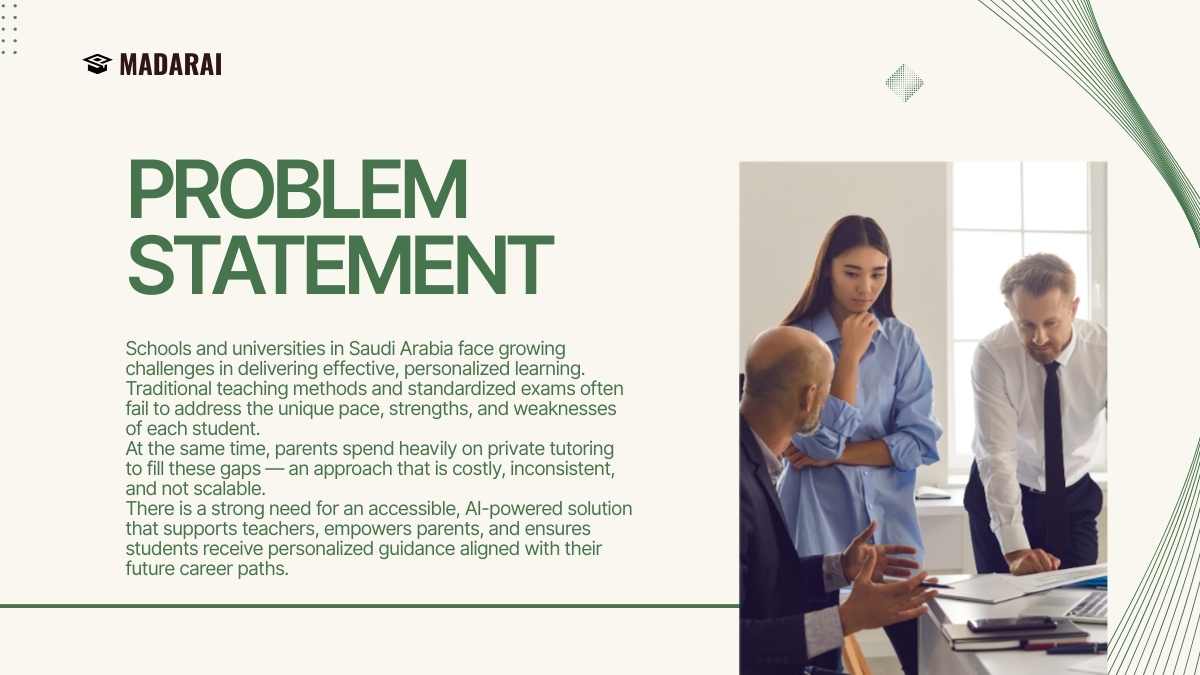 MADARAI

PROBLEM STATEMENT

Schools and universities in Saudi Arabia face growing challenges in delivering effective, personalized learning. Traditional teaching methods and standardized exams often fail to address the unique pace, strengths, and weaknesses of each student.

At the same time, parents spend heavily on private tutoring to fill these gaps — an approach that is costly, inconsistent, and not scalable.

There is a strong need for an accessible, AI-powered solution that supports teachers, empowers parents, and ensures students receive personalized guidance aligned with their future career paths.